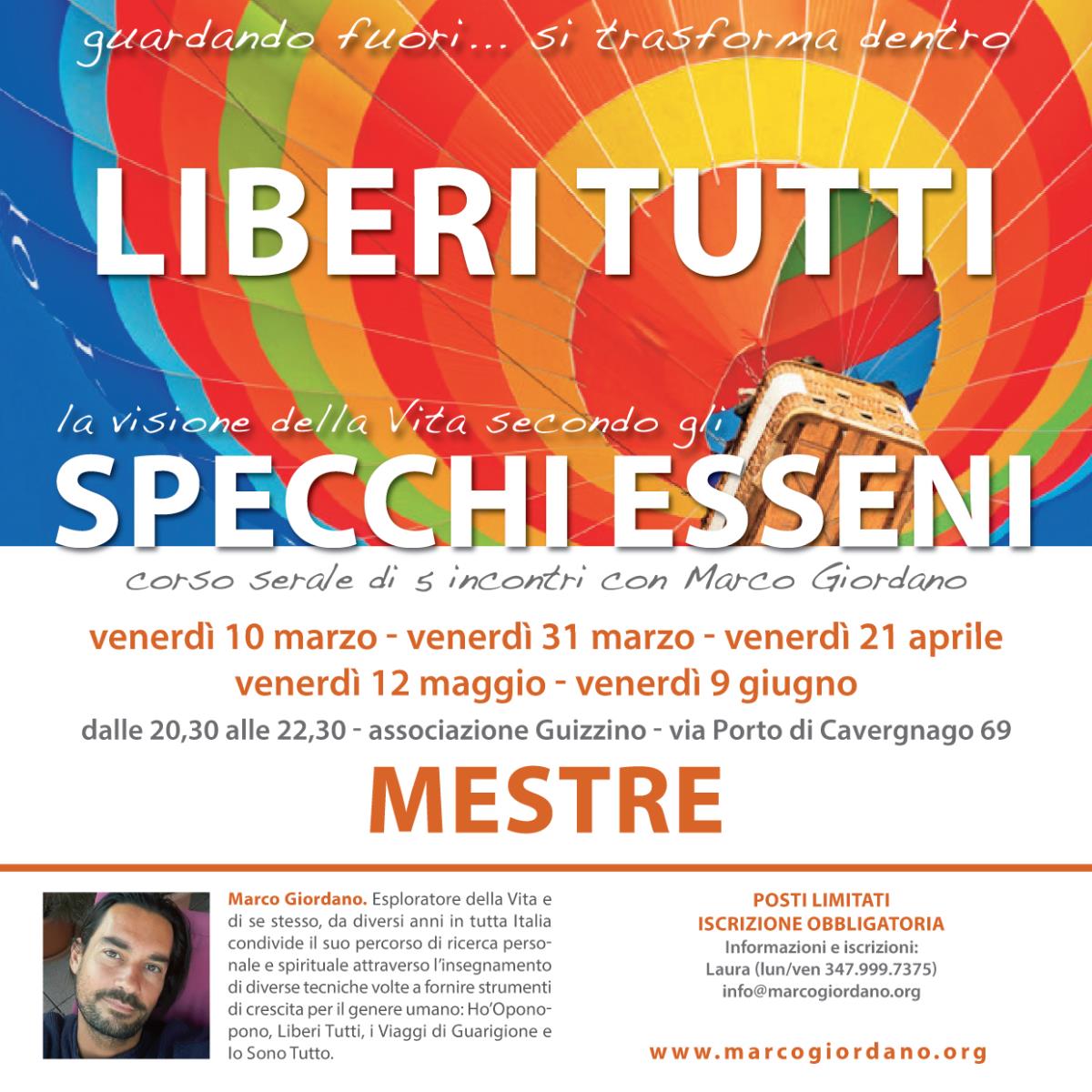 guardando fuori... si trasforma dentro

LIBERI TUTTI

la visione della Vita secondo gli

SPECCHI ESSENI

corso serale di 5 incontri con Marco Giordano

venerdì 10 marzo - venerdì 31 marzo - venerdì 21 aprile
venerdì 12 maggio - venerdì 9 giugno

dalle 20,30 alle 22,30 - associazione Guizzino - via Porto di Cavergnago 69

MESTRE

Marco Giordano. Esploratore della Vita e di se stesso, da diversi anni in tutta Italia condivide il suo percorso di ricerca personale e spirituale attraverso l'insegnamento di diverse tecniche volte a fornire strumenti di crescita per il genere umano: Ho'Oponopono, Liberi Tutti, i Viaggi di Guarigione e Io Sono Tutto.

POSTI LIMITATI
ISCRIZIONE OBBLIGATORIA
Informazioni e iscrizioni:
Laura (lun/ven 347.999.7375)
info@marcogiordano.org

www.marcogiordano.org